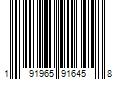 1 91965 91645 8